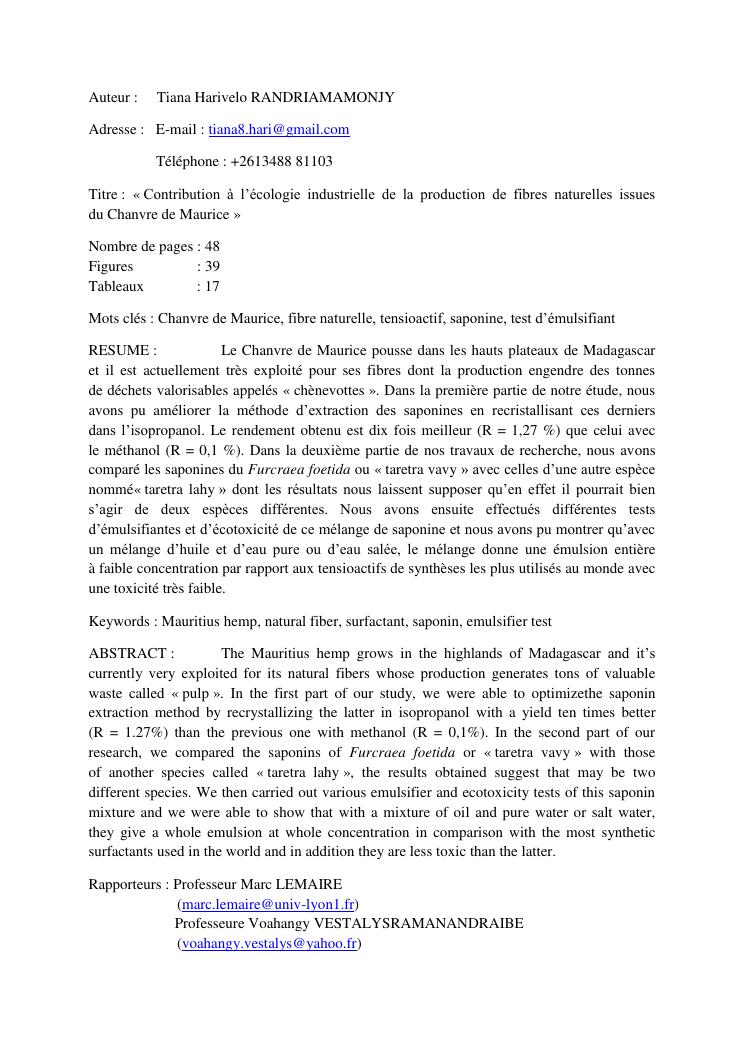 Auteur : Tiana Harivelo RANDRIAMAMONJY

Adresse : E-mail : tiana8.hari@gmail.com

Téléphone : +2613488 81103

Titre : « Contribution à l'écologie industrielle de la production de fibres naturelles issues du Chanvre de Maurice »

Nombre de pages : 48
Figures : 39
Tableaux : 17

Mots clés : Chanvre de Maurice, fibre naturelle, tensioactif, saponine, test d'émulsifiant

RESUME : Le Chanvre de Maurice pousse dans les hauts plateaux de Madagascar et il est actuellement très exploité pour ses fibres dont la production engendre des tonnes de déchets valorisables appelés « chènevottes ». Dans la première partie de notre étude, nous avons pu améliorer la méthode d'extraction des saponines en recristallisant ces derniers dans l'isopropanol. Le rendement obtenu est dix fois meilleur (R = 1,27 %) que celui avec le méthanol (R = 0,1 %). Dans la deuxième partie de nos travaux de recherche, nous avons comparé les saponines du Furcraea foetida ou « taretra vavy » avec celles d'une autre espèce nommé« taretra lahy » dont les résultats nous laissent supposer qu'en effet il pourrait bien s'agir de deux espèces différentes. Nous avons ensuite effectués différentes tests d'émulsifiantes et d'écotoxicité de ce mélange de saponine et nous avons pu montrer qu'avec un mélange d'huile et d'eau pure ou d'eau salée, le mélange donne une émulsion entière à faible concentration par rapport aux tensioactifs de synthèses les plus utilisés au monde avec une toxicité très faible.

Keywords : Mauritius hemp, natural fiber, surfactant, saponin, emulsifier test

ABSTRACT : The Mauritius hemp grows in the highlands of Madagascar and it's currently very exploited for its natural fibers whose production generates tons of valuable waste called « pulp ». In the first part of our study, we were able to optimizethe saponin extraction method by recrystallizing the latter in isopropanol with a yield ten times better (R = 1.27%) than the previous one with methanol (R = 0,1%). In the second part of our research, we compared the saponins of Furcraea foetida or « taretra vavy » with those of another species called « taretra lahy », the results obtained suggest that may be two different species. We then carried out various emulsifier and ecotoxicity tests of this saponin mixture and we were able to show that with a mixture of oil and pure water or salt water, they give a whole emulsion at whole concentration in comparison with the most synthetic surfactants used in the world and in addition they are less toxic than the latter.

Rapporteurs : Professeur Marc LEMAIRE
(marc.lemaire@univ-lyon1.fr)
Professeure Voahangy VESTALYSRAMANANDRAIBE
(voahangy.vestalys@yahoo.fr)